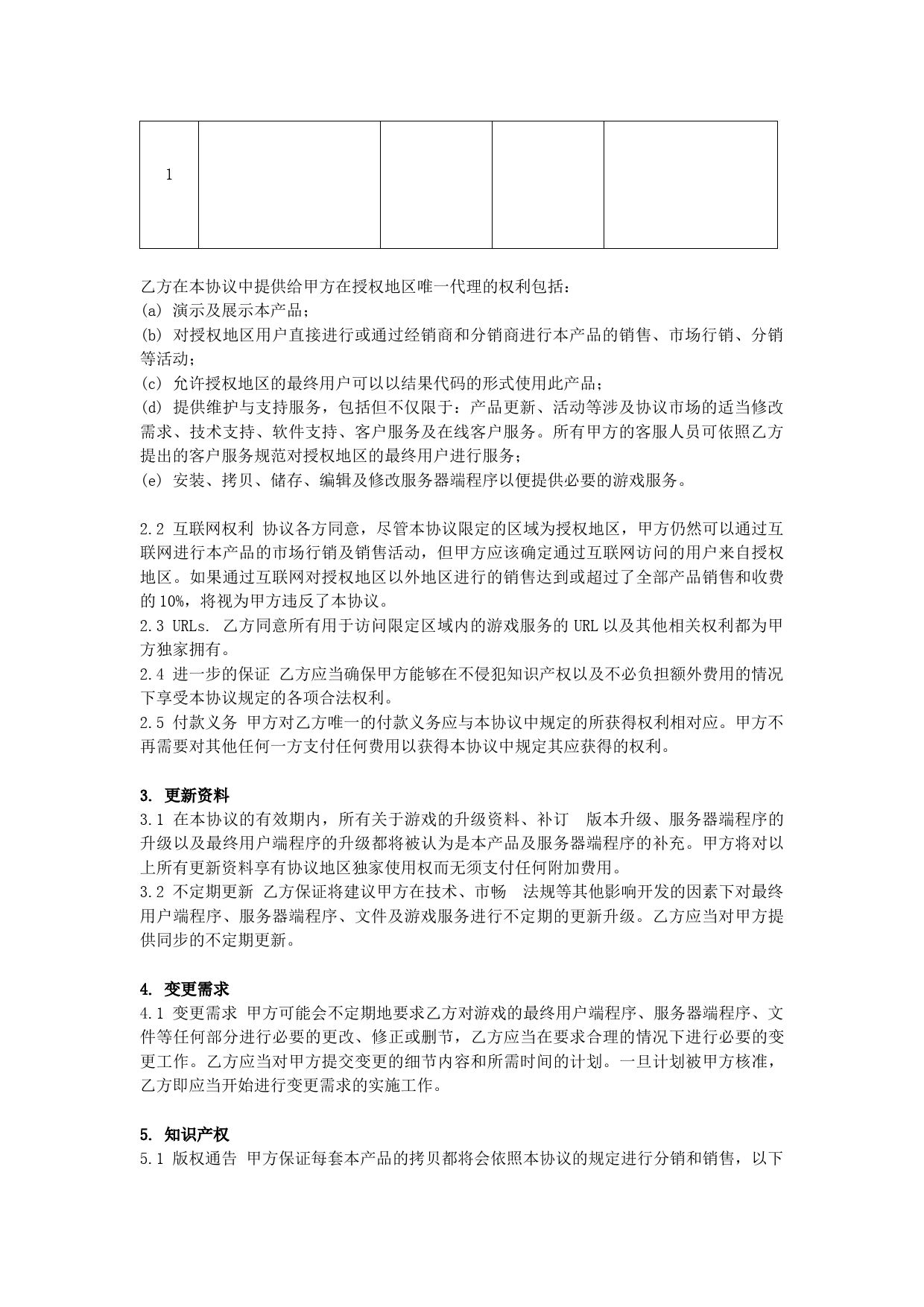 | 1 |  |  |  |  |
|---|---|---|---|---|

乙方在本协议中提供给甲方在授权地区唯一代理的权利包括：
(a) 演示及展示本产品；
(b) 对授权地区用户直接进行或通过经销商和分销商进行本产品的销售、市场行销、分销等活动；
(c) 允许授权地区的最终用户可以以结果代码的形式使用此产品；
(d) 提供维护与支持服务，包括但不仅限于：产品更新、活动等涉及协议市场的适当修改需求、技术支持、软件支持、客户服务及在线客户服务。所有甲方的客服人员可依照乙方提出的客户服务规范对授权地区的最终用户进行服务；
(e) 安装、拷贝、储存、编辑及修改服务器端程序以便提供必要的游戏服务。

2.2 互联网权利 协议各方同意，尽管本协议限定的区域为授权地区，甲方仍然可以通过互联网进行本产品的市场行销及销售活动，但甲方应该确定通过互联网访问的用户来自授权地区。如果通过互联网对授权地区以外地区进行的销售达到或超过了全部产品销售和收费的 10%，将视为甲方违反了本协议。
2.3 URLs. 乙方同意所有用于访问限定区域内的游戏服务的 URL 以及其他相关权利都为甲方独家拥有。
2.4 进一步的保证 乙方应当确保甲方能够在不侵犯知识产权以及不必负担额外费用的情况下享受本协议规定的各项合法权利。
2.5 付款义务 甲方对乙方唯一的付款义务应与本协议中规定的所获得权利相对应。甲方不再需要对其他任何一方支付任何费用以获得本协议中规定其应获得的权利。

3. 更新资料
3.1 在本协议的有效期内，所有关于游戏的升级资料、补订 版本升级、服务器端程序的升级以及最终用户端程序的升级都将被认为是本产品及服务器端程序的补充。甲方将对以上所有更新资料享有协议地区独家使用权而无须支付任何附加费用。
3.2 不定期更新 乙方保证将建议甲方在技术、市畅 法规等其他影响开发的因素下对最终用户端程序、服务器端程序、文件及游戏服务进行不定期的更新升级。乙方应当对甲方提供同步的不定期更新。

4. 变更需求
4.1 变更需求 甲方可能会不定期地要求乙方对游戏的最终用户端程序、服务器端程序、文件等任何部分进行必要的更改、修正或删节，乙方应当在要求合理的情况下进行必要的变更工作。乙方应当对甲方提交变更的细节内容和所需时间的计划。一旦计划被甲方核准，乙方即应当开始进行变更需求的实施工作。

5. 知识产权
5.1 版权通告 甲方保证每套本产品的拷贝都将会依照本协议的规定进行分销和销售，以下